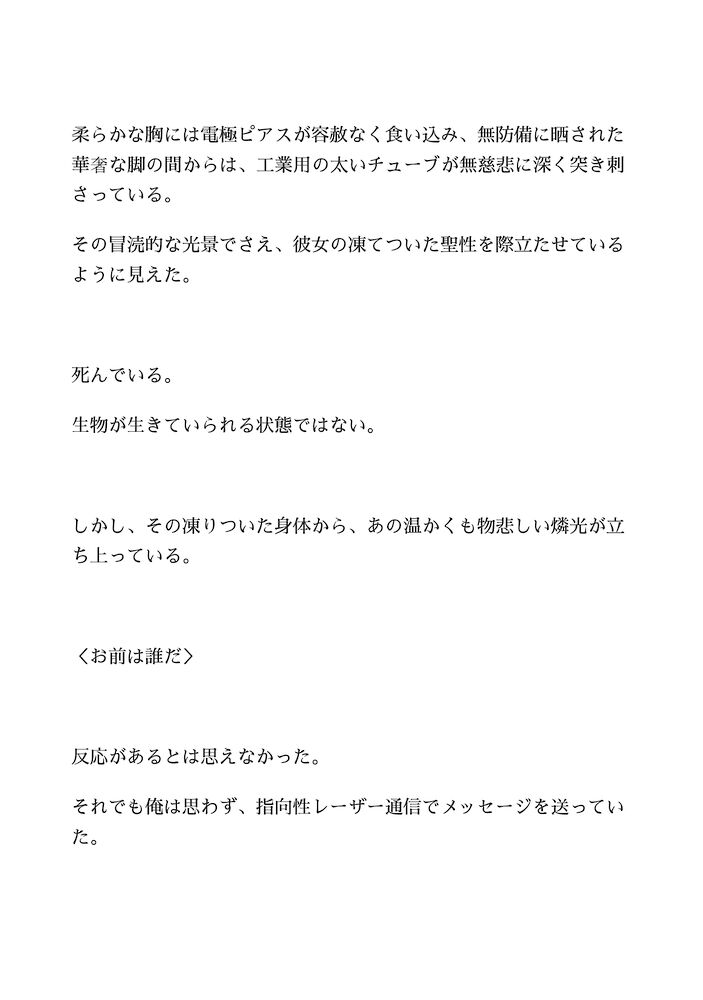 柔らかな胸には電極ピアスが容赦なく食い込み、無防備に晒された華奢な脚の間からは、工業用の太いチューブが無慈悲に深く突き刺さっている。

その冒涜的な光景でさえ、彼女の凍てついた聖性を際立たせているように見えた。

死んでいる。

生物が生きていられる状態ではない。

しかし、その凍りついた身体から、あの温かくも物悲しい燐光が立ち上っている。

〈お前は誰だ〉

反応があるとは思えなかった。

それでも俺は思わず、指向性レーザー通信でメッセージを送っていた。